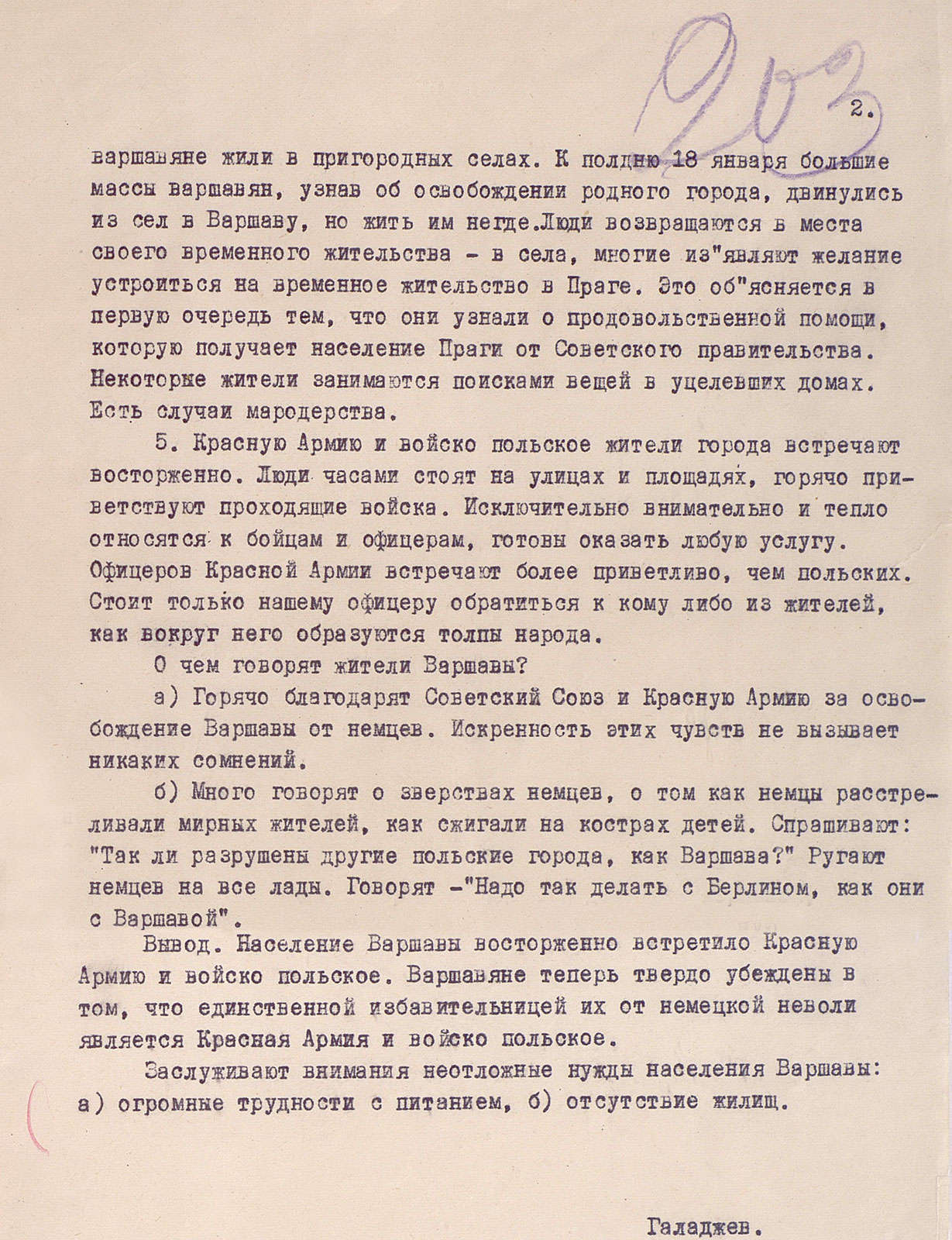 903

2.

варшавяне жили в пригородных селах. К полдню 18 января большие массы варшавян, узнав об освобождении родного города, двинулись из сел в Варшаву, но жить им негде.Люди возвращаются в места своего временного жительства - в села, многие из"являют желание устроиться на временное жительство в Праге. Это об"ясняется в первую очередь тем, что они узнали о продовольственной помощи, которую получает население Праги от Советского правительства. Некоторые жители занимаются поисками вещей в уцелевших домах. Есть случаи мародерства.

5. Красную Армию и войско польское жители города встречают восторженно. Люди часами стоят на улицах и площадях, горячо приветствуют проходящие войска. Исключительно внимательно и тепло относятся к бойцам и офицерам, готовы оказать любую услугу. Офицеров Красной Армии встречают более приветливо, чем польских. Стоит только нашему офицеру обратиться к кому либо из жителей, как вокруг него образуются толпы народа.

О чем говорят жители Варшавы?

а) Горячо благодарят Советский Союз и Красную Армию за освобождение Варшавы от немцев. Искренность этих чувств не вызывает никаких сомнений.

б) Много говорят о зверствах немцев, о том как немцы расстреливали мирных жителей, как сжигали на кострах детей. Спрашивают: "Так ли разрушены другие польские города, как Варшава?" Ругают немцев на все лады. Говорят -"Надо так делать с Берлином, как они с Варшавой".

Вывод. Население Варшавы восторженно встретило Красную Армию и войско польское. Варшавяне теперь твердо убеждены в том, что единственной избавительницей их от немецкой неволи является Красная Армия и войско польское.

Заслуживают внимания неотложные нужды населения Варшавы: а) огромные трудности с питанием, б) отсутствие жилищ.

Галаджев.